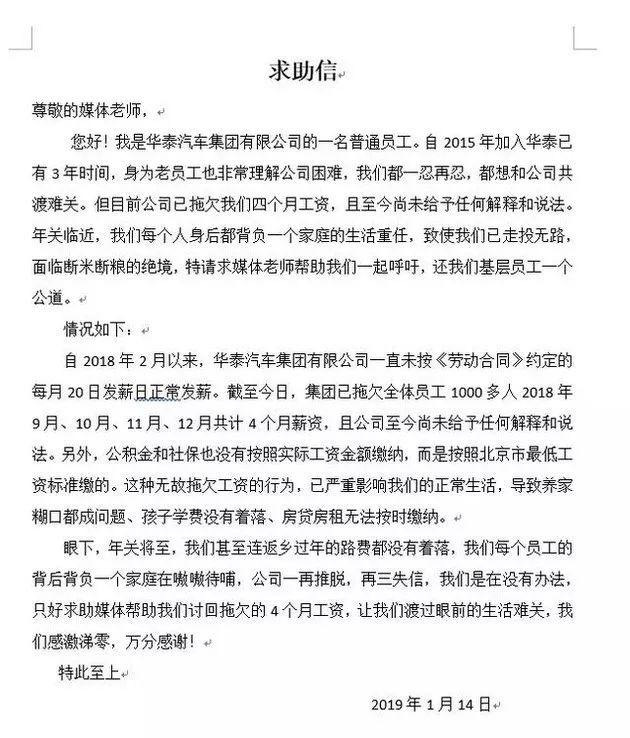 求助信

尊敬的媒体老师，

您好！我是华泰汽车集团有限公司的一名普通员工。自 2015 年加入华泰已有 3 年时间，身为老员工也非常理解公司困难，我们都一忍再忍，都想和公司共渡难关。但目前公司已拖欠我们四个月工资，且至今尚未给予任何解释和说法。年关临近，我们每个人身后都背负一个家庭的生活重任，致使我们已走投无路，面临断米断粮的绝境，特请求媒体老师帮助我们一起呼吁，还我们基层员工一个公道。

情况如下：

自 2018 年 2 月以来，华泰汽车集团有限公司一直未按《劳动合同》约定的每月 20 日发薪日正常发薪。截至今日，集团已拖欠全体员工 1000 多人 2018 年 9 月、10 月、11 月、12 月共计 4 个月薪资，且公司至今尚未给予任何解释和说法。另外，公积金和社保也没有按照实际工资金额缴纳，而是按照北京市最低工资标准缴的。这种无故拖欠工资的行为，已严重影响我们的正常生活，导致养家糊口都成问题、孩子学费没有着落、房贷房租无法按时缴纳。

眼下，年关将至，我们甚至连返乡过年的路费都没有着落，我们每个员工的背后背负一个家庭在嗷嗷待哺，公司一再推脱，再三失信，我们是在没有办法，只好求助媒体帮助我们讨回拖欠的 4 个月工资，让我们渡过眼前的生活难关，我们感激涕零，万分感谢！

特此至上

2019 年 1 月 14 日